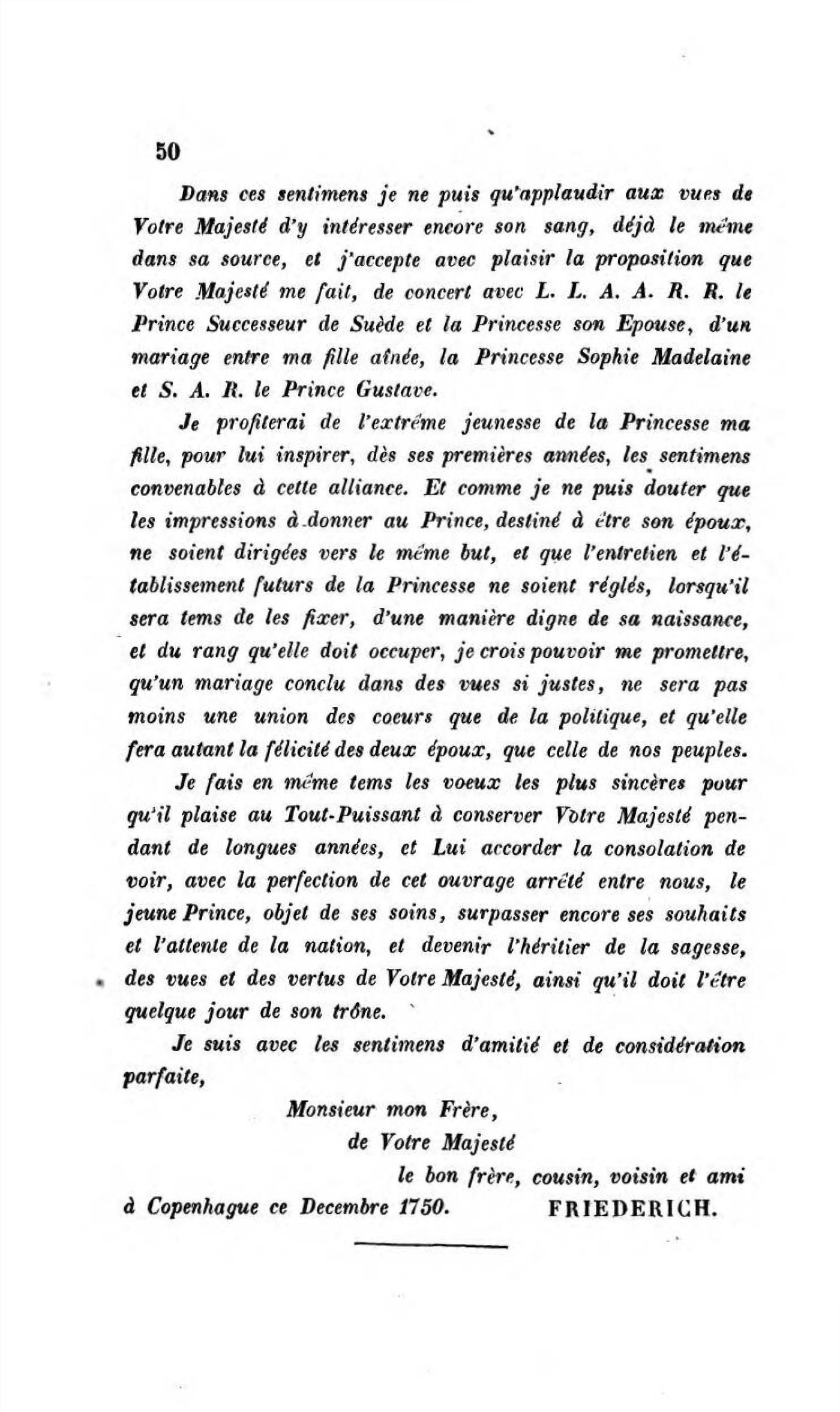 50

Dans ces sentimens je ne puis qu'applaudir aux vues de Votre Majesté d'y intéresser encore son sang, déjà le même dans sa source, et j'accepte avec plaisir la proposition que Votre Majesté me fait, de concert avec L. L. A. A. R. R. le Prince Successeur de Suède et la Princesse son Epouse, d'un mariage entre ma fille aînée, la Princesse Sophie Madelaine et S. A. R. le Prince Gustave.

Je profiterai de l'extrême jeunesse de la Princesse ma fille, pour lui inspirer, dès ses premières années, les sentimens convenables à cette alliance. Et comme je ne puis douter que les impressions à donner au Prince, destiné à être son époux, ne soient dirigées vers le même but, et que l'entretien et l'établissement futurs de la Princesse ne soient réglés, lorsqu'il sera tems de les fixer, d'une manière digne de sa naissance, et du rang qu'elle doit occuper, je crois pouvoir me promettre, qu'un mariage conclu dans des vues si justes, ne sera pas moins une union des coeurs que de la politique, et qu'elle fera autant la félicité des deux époux, que celle de nos peuples.

Je fais en même tems les voeux les plus sincères pour qu'il plaise au Tout-Puissant à conserver Votre Majesté pendant de longues années, et Lui accorder la consolation de voir, avec la perfection de cet ouvrage arrêté entre nous, le jeune Prince, objet de ses soins, surpasser encore ses souhaits et l'attente de la nation, et devenir l'héritier de la sagesse, des vues et des vertus de Votre Majesté, ainsi qu'il doit l'être quelque jour de son trône.

Je suis avec les sentimens d'amitié et de considération parfaite,

Monsieur mon Frère,
de Votre Majesté
le bon frère, cousin, voisin et ami
à Copenhague ce Decembre 1750. FRIEDERICH.